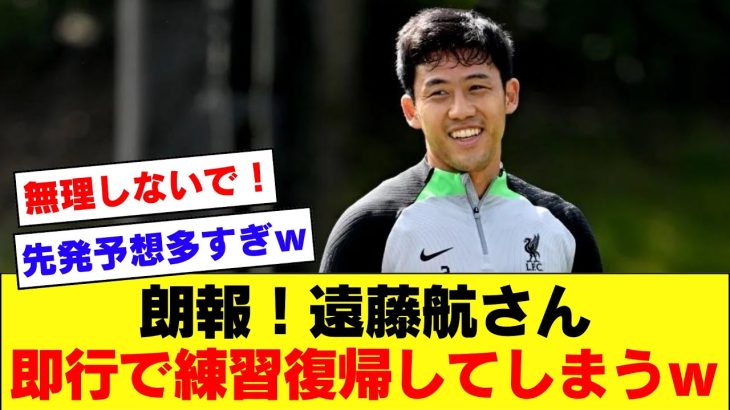 無理しないで！

先発予想多すぎw

LFC

朗報！遠藤航さん
即行で練習復帰してしまうw